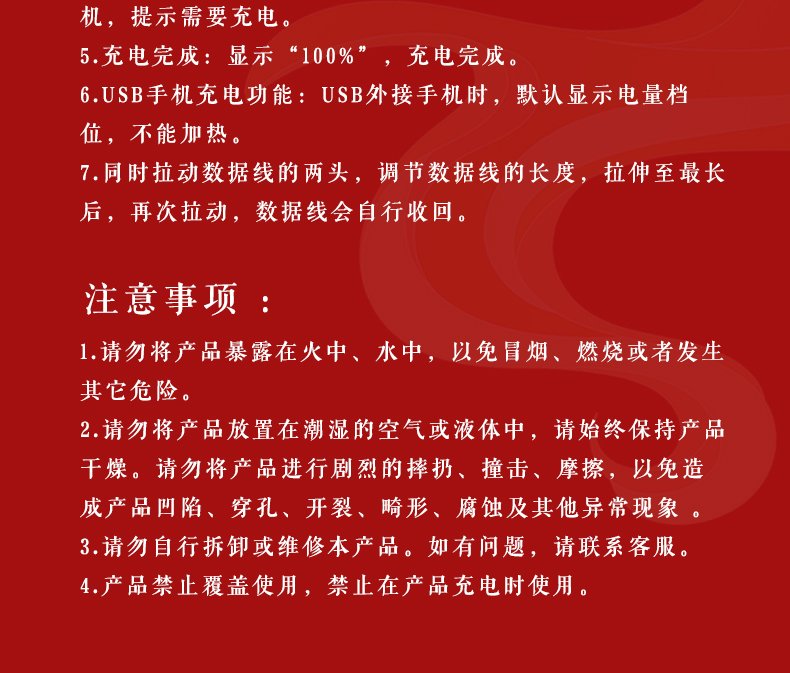 机，提示需要充电。

5.充电完成：显示“100%”，充电完成。

6.USB手机充电功能：USB外接手机时，默认显示电量档位，不能加热。

7.同时拉动数据线的两头，调节数据线的长度，拉伸至最长后，再次拉动，数据线会自行收回。

注意事项 ：

1.请勿将产品暴露在火中、水中，以免冒烟、燃烧或者发生其它危险。

2.请勿将产品放置在潮湿的空气或液体中，请始终保持产品干燥。请勿将产品进行剧烈的摔扔、撞击、摩擦，以免造成产品凹陷、穿孔、开裂、畸形、腐蚀及其他异常现象 。

3.请勿自行拆卸或维修本产品。如有问题，请联系客服。

4.产品禁止覆盖使用，禁止在产品充电时使用。